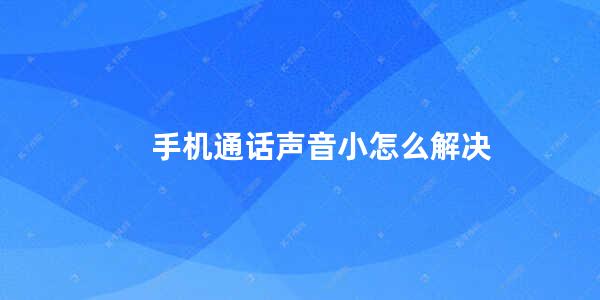 手机通话声音小怎么解决